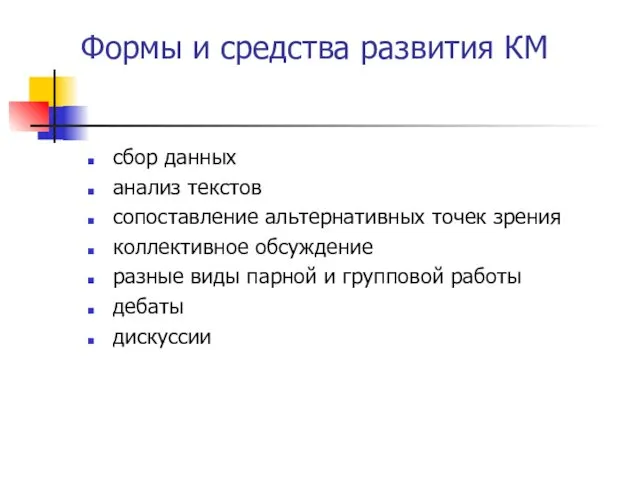 Формы и средства развития КМ

- сбор данных
- анализ текстов
- сопоставление альтернативных точек зрения
- коллективное обсуждение
- разные виды парной и групповой работы
- дебаты
- дискуссии